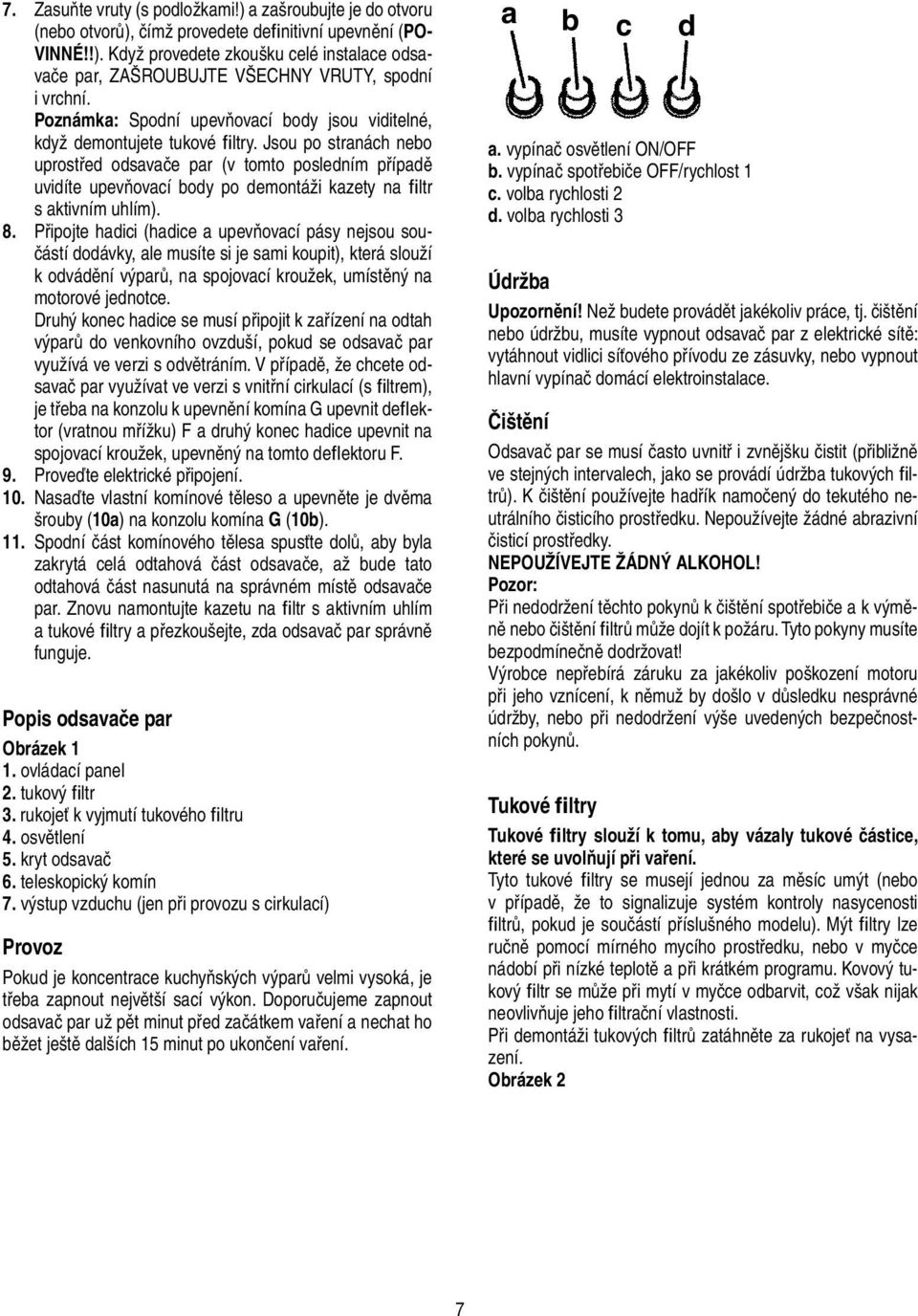 7. Zasuňte vruty (s podložkami!) a zašroubujte je do otvoru (nebo otvorů), čímž provedete definitivní upevnění (POVINNÉ!!). Když provedete zkoušku celé instalace odsavače par, ZAŠROUBUJTE VŠECHNY VRUTY, spodní i vrchní.
Poznámka: Spodní upevňovací body jsou viditelné, když demontujete tukové filtry. Jsou po stranách nebo uprostřed odsavače par (v tomto posledním případě uvidíte upevňovací body po demontáži kazety na filtr s aktivním uhlím).
8. Připojte hadici (hadice a upevňovací pásy nejsou součástí dodávky, ale musíte si je sami koupit), která slouží k odvádění výparů, na spojovací kroužek, umístěný na motorové jednotce.
Druhý konec hadice se musí připojit k zařízení na odtah výparů do venkovního ovzduší, pokud se odsavač par využívá ve verzi s odvětráním. V případě, že chcete odsavač par využívat ve verzi s vnitřní cirkulací (s filtrem), je třeba na konzolu k upevnění komína G upevnit deflektor (vratnou mřížku) F a druhý konec hadice upevnit na spojovací kroužek, upevněný na tomto deflektoru F.
9. Proveďte elektrické připojení.
10. Nasaďte vlastní komínové těleso a upevněte je dvěma šrouby (10a) na konzolu komína G (10b).
11. Spodní část komínového tělesa spusťte dolů, aby byla zakrytá celá odtahová část odsavače, až bude tato odtahová část nasunutá na správném místě odsavače par. Znovu namontujte kazetu na filtr s aktivním uhlím a tukové filtry a přezkoušejte, zda odsavač par správně funguje.

Popis odsavače par
Obrázek 1
1. ovládací panel
2. tukový filtr
3. rukojeť k vyjmutí tukového filtru
4. osvětlení
5. kryt odsavač
6. teleskopický komín
7. výstup vzduchu (jen při provozu s cirkulací)

Provoz
Pokud je koncentrace kuchyňských výparů velmi vysoká, je třeba zapnout největší sací výkon. Doporučujeme zapnout odsavač par už pět minut před začátkem vaření a nechat ho běžet ještě dalších 15 minut po ukončení vaření.

a b c d

a. vypínač osvětlení ON/OFF
b. vypínač spotřebiče OFF/rychlost 1
c. volba rychlosti 2
d. volba rychlosti 3

Údržba
Upozornění! Než budete provádět jakékoliv práce, tj. čištění nebo údržbu, musíte vypnout odsavač par z elektrické sítě: vytáhnout vidlici síťového přívodu ze zásuvky, nebo vypnout hlavní vypínač domácí elektroinstalace.

Čištění
Odsavač par se musí často uvnitř i zvnějšku čistit (přibližně ve stejných intervalech, jako se provádí údržba tukových filtrů). K čištění používejte hadřík namočený do tekutého neutrálního čisticího prostředku. Nepoužívejte žádné abrazivní čisticí prostředky.
NEPOUŽÍVEJTE ŽÁDNÝ ALKOHOL!
Pozor:
Při nedodržení těchto pokynů k čištění spotřebiče a k výměně nebo čištění filtrů může dojít k požáru. Tyto pokyny musíte bezpodmínečně dodržovat!
Výrobce nepřebírá záruku za jakékoliv poškození motoru při jeho vznícení, k němuž by došlo v důsledku nesprávné údržby, nebo při nedodržení výše uvedených bezpečnostních pokynů.

Tukové filtry
Tukové filtry slouží k tomu, aby vázaly tukové částice, které se uvolňují při vaření.
Tyto tukové filtry se musejí jednou za měsíc umýt (nebo v případě, že to signalizuje systém kontroly nasycenosti filtrů, pokud je součástí příslušného modelu). Mýt filtry lze ručně pomocí mírného mycího prostředku, nebo v myčce nádobí při nízké teplotě a při krátkém programu. Kovový tukový filtr se může při mytí v myčce odbarvit, což však nijak neovlivňuje jeho filtrační vlastnosti.
Při demontáži tukových filtrů zatáhněte za rukojeť na vysazení.
Obrázek 2

7